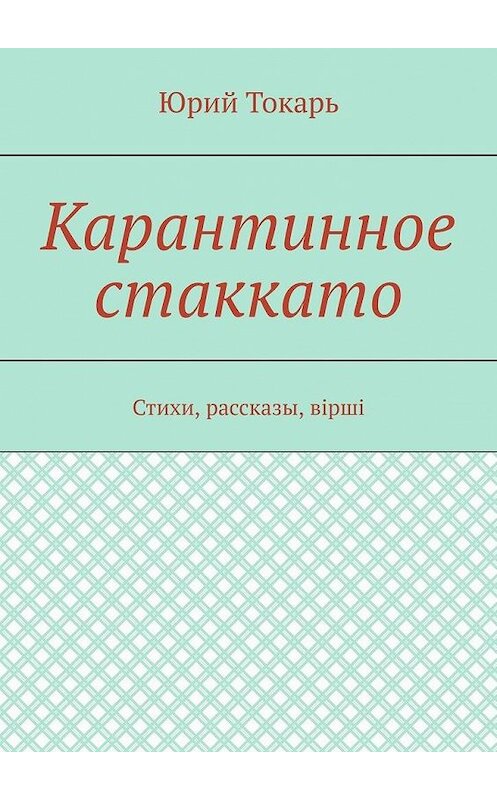 Юрий Токарь

Карантинное стаккато

Стихи, рассказы, вірші